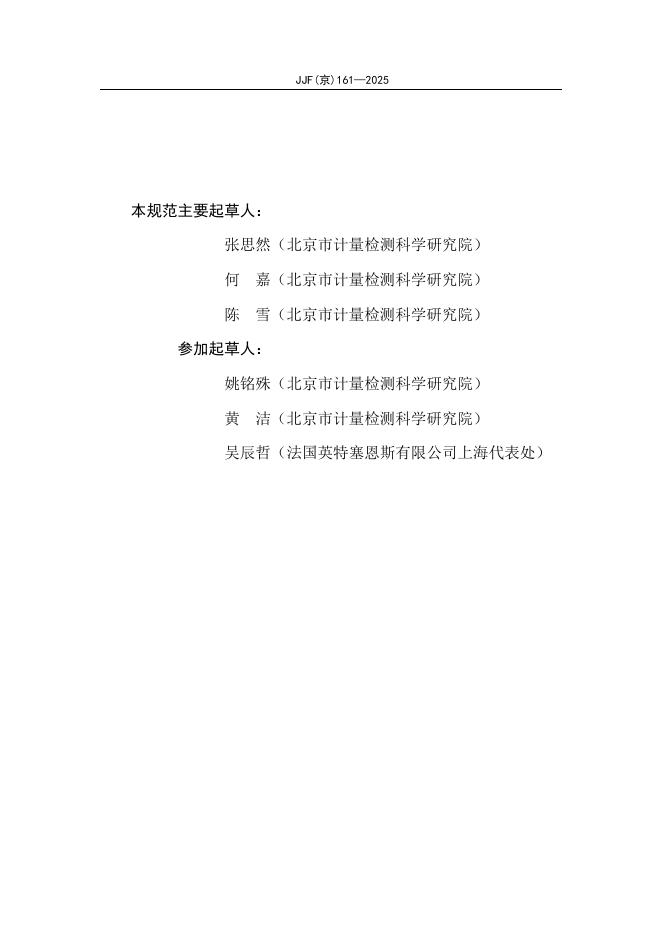 JJF(京)161—2025

本规范主要起草人：

张思然（北京市计量检测科学研究院）

何　嘉（北京市计量检测科学研究院）

陈　雪（北京市计量检测科学研究院）

参加起草人：

姚铭殊（北京市计量检测科学研究院）

黄　洁（北京市计量检测科学研究院）

吴辰哲（法国英特塞恩斯有限公司上海代表处）